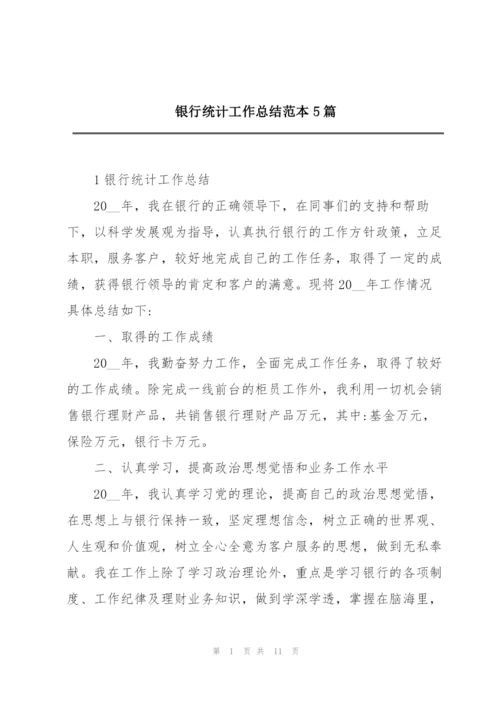 银行统计工作总结范本 5 篇

1 银行统计工作总结

20__年，我在银行的正确领导下，在同事们的支持和帮助下，以科学发展观为指导，认真执行银行的工作方针政策，立足本职，服务客户，较好地完成自己的工作任务，取得了一定的成绩，获得银行领导的肯定和客户的满意。现将 20__年工作情况具体总结如下:

一、取得的工作成绩

20__年，我勤奋努力工作，全面完成工作任务，取得了较好的工作成绩。除完成一线前台的柜员工作外，我利用一切机会销售银行理财产品，共销售银行理财产品万元，其中:基金万元，保险万元，银行卡万元。

二、认真学习，提高政治思想觉悟和业务工作水平

20__年，我认真学习党的理论，提高自己的政治思想觉悟，在思想上与银行保持一致，坚定理想信念，树立正确的世界观、人生观和价值观，树立全心全意为客户服务的思想，做到无私奉献。我在工作上除了学习政治理论外，重点是学习银行的各项制度、工作纪律及理财业务知识，做到学深学透，掌握在脑海里，

第 1 页 共 11 页